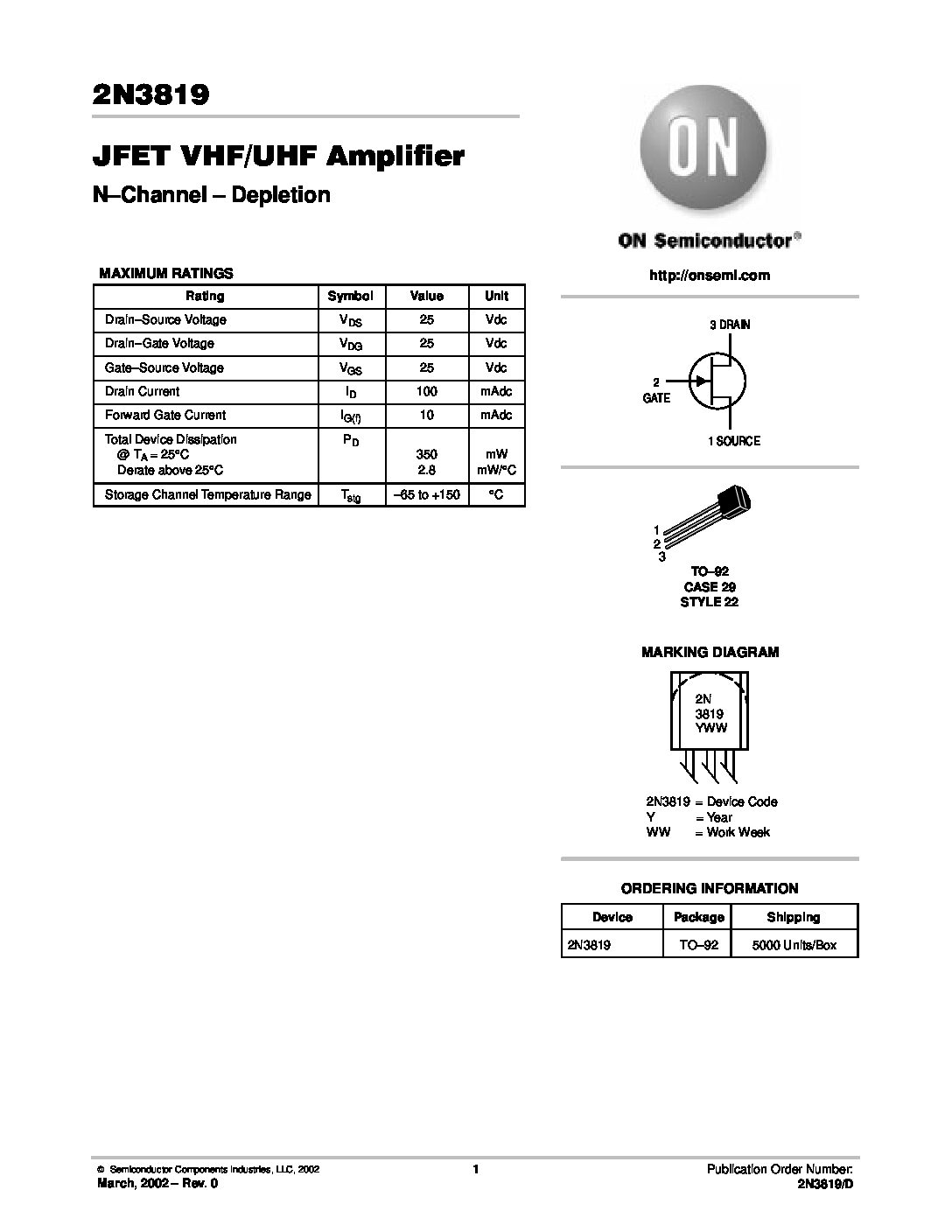 2N3819

JFET VHF/UHF Amplifier

N–Channel – Depletion

MAXIMUM RATINGS

| Rating | Symbol | Value | Unit |
|---|---|---|---|
| Drain–Source Voltage | $V_{DS}$ | 25 | Vdc |
| Drain–Gate Voltage | $V_{DG}$ | 25 | Vdc |
| Gate–Source Voltage | $V_{GS}$ | 25 | Vdc |
| Drain Current | $I_D$ | 100 | mAdc |
| Forward Gate Current | $I_{G(f)}$ | 10 | mAdc |
| Total Device Dissipation @ $T_A = 25°C$ Derate above 25°C | $P_D$ | 350 2.8 | mW mW/°C |
| Storage Channel Temperature Range | $T_{stg}$ | –65 to +150 | °C |

ON

ON Semiconductor®

http://onsemi.com

3 DRAIN

2 GATE

1 SOURCE

1
2
3

TO–92
CASE 29
STYLE 22

MARKING DIAGRAM

2N
3819
YWW

2N3819 = Device Code
Y = Year
WW = Work Week

ORDERING INFORMATION

| Device | Package | Shipping |
|---|---|---|
| 2N3819 | TO–92 | 5000 Units/Box |

© Semiconductor Components Industries, LLC, 2002
March, 2002 – Rev. 0

1

Publication Order Number:
2N3819/D